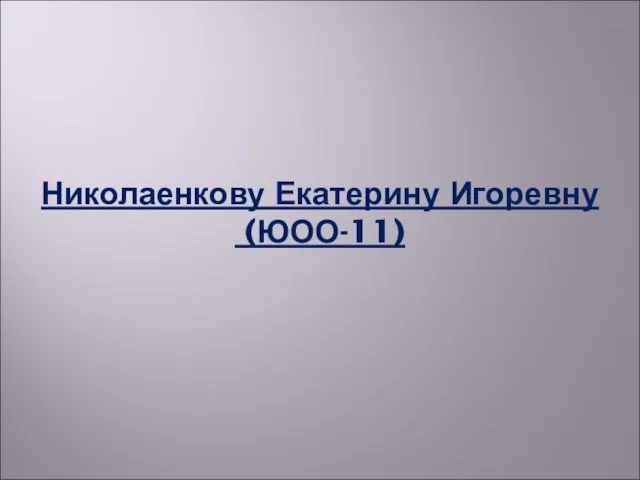 Николаенкову Екатерину Игоревну
(ЮОО-11)